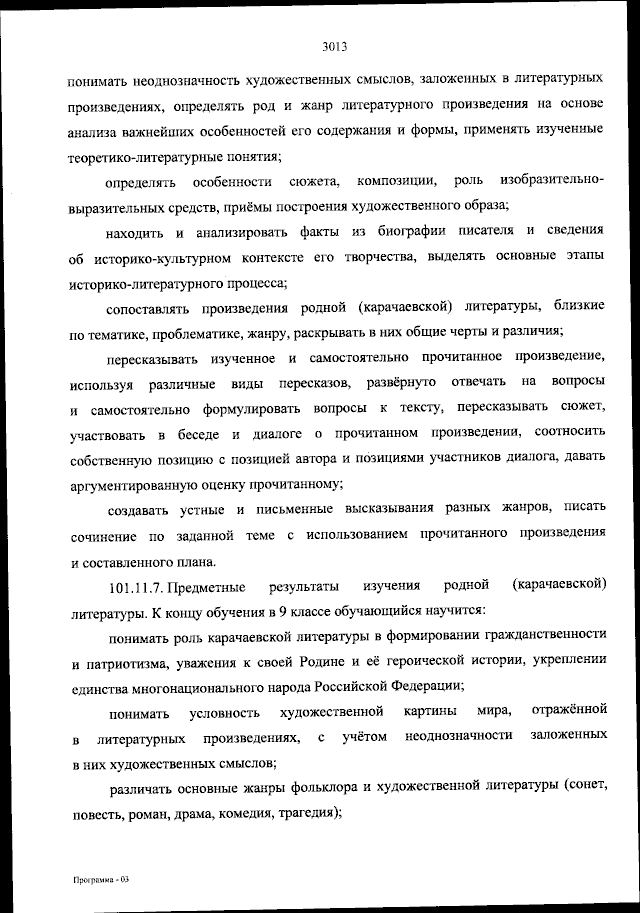 3013

понимать неоднозначность художественных смыслов, заложенных в литературных произведениях, определять род и жанр литературного произведения на основе анализа важнейших особенностей его содержания и формы, применять изученные теоретико-литературные понятия;

определять особенности сюжета, композиции, роль изобразительно-выразительных средств, приёмы построения художественного образа;

находить и анализировать факты из биографии писателя и сведения об историко-культурном контексте его творчества, выделять основные этапы историко-литературного процесса;

сопоставлять произведения родной (карачаевской) литературы, близкие по тематике, проблематике, жанру, раскрывать в них общие черты и различия;

пересказывать изученное и самостоятельно прочитанное произведение, используя различные виды пересказов, развёрнуто отвечать на вопросы и самостоятельно формулировать вопросы к тексту, пересказывать сюжет, участвовать в беседе и диалоге о прочитанном произведении, соотносить собственную позицию с позицией автора и позициями участников диалога, давать аргументированную оценку прочитанному;

создавать устные и письменные высказывания разных жанров, писать сочинение по заданной теме с использованием прочитанного произведения и составленного плана.

101.11.7. Предметные результаты изучения родной (карачаевской) литературы. К концу обучения в 9 классе обучающийся научится:

понимать роль карачаевской литературы в формировании гражданственности и патриотизма, уважения к своей Родине и её героической истории, укреплении единства многонационального народа Российской Федерации;

понимать условность художественной картины мира, отражённой в литературных произведениях, с учётом неоднозначности заложенных в них художественных смыслов;

различать основные жанры фольклора и художественной литературы (сонет, повесть, роман, драма, комедия, трагедия);

Программа - 03